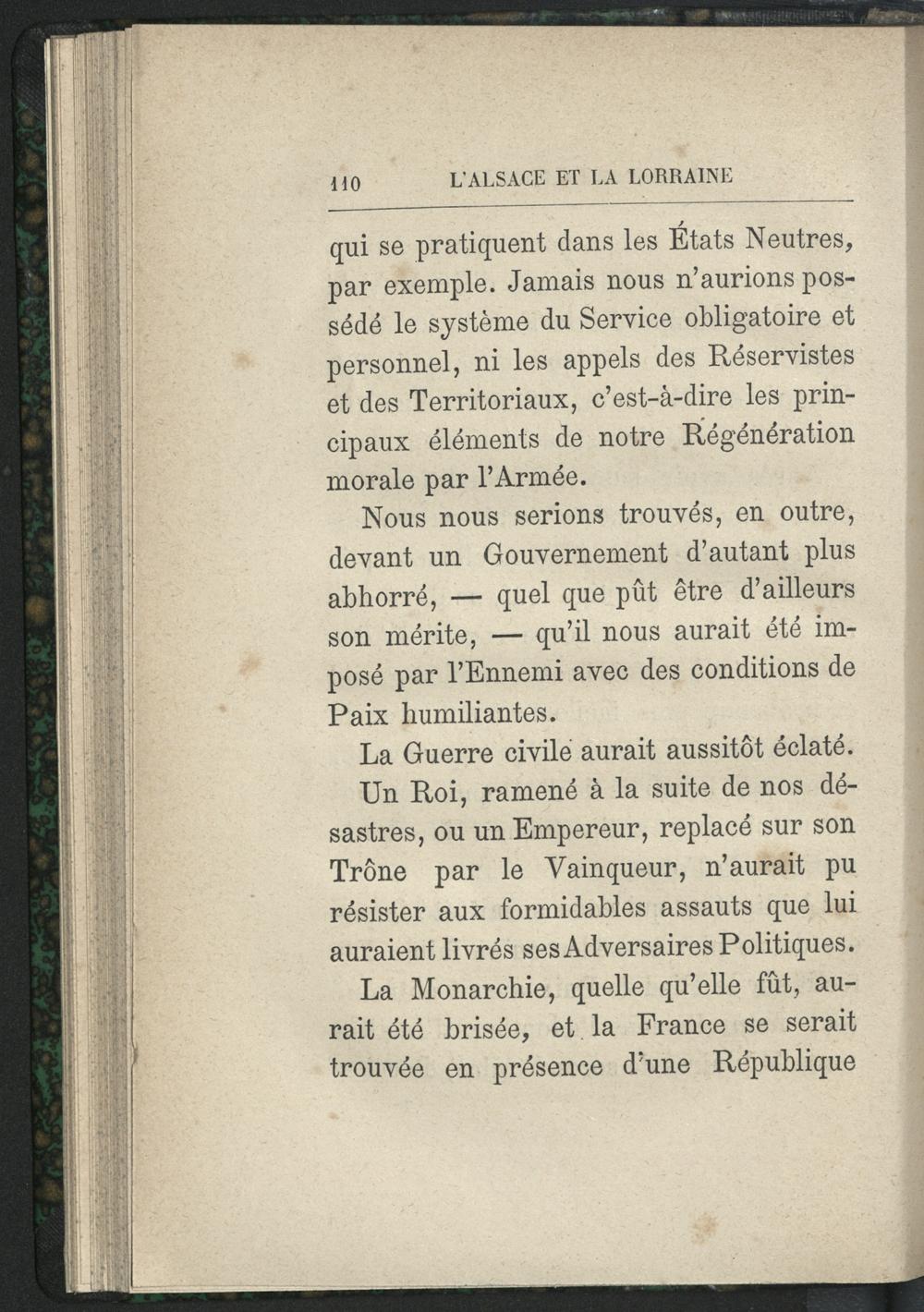 110 L'ALSACE ET LA LORRAINE

qui se pratiquent dans les États Neutres, par exemple. Jamais nous n'aurions possédé le système du Service obligatoire et personnel, ni les appels des Réservistes et des Territoriaux, c'est-à-dire les principaux éléments de notre Régénération morale par l'Armée.

Nous nous serions trouvés, en outre, devant un Gouvernement d'autant plus abhorré, — quel que pût être d'ailleurs son mérite, — qu'il nous aurait été imposé par l'Ennemi avec des conditions de Paix humiliantes.

La Guerre civile aurait aussitôt éclaté.

Un Roi, ramené à la suite de nos désastres, ou un Empereur, replacé sur son Trône par le Vainqueur, n'aurait pu résister aux formidables assauts que lui auraient livrés ses Adversaires Politiques.

La Monarchie, quelle qu'elle fût, aurait été brisée, et la France se serait trouvée en présence d'une République